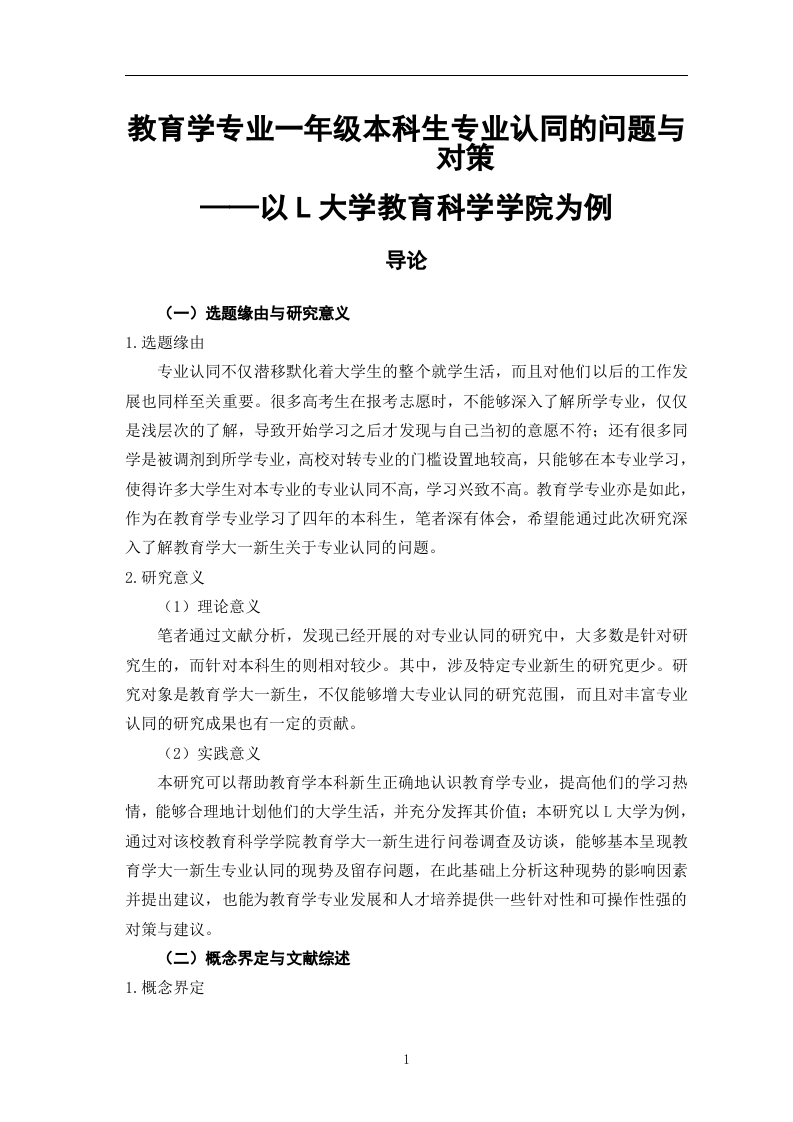 教育学专业一年级本科生专业认同的问题与对策
——以 L 大学教育科学学院为例

导论

（一）选题缘由与研究意义

1.选题缘由

专业认同不仅潜移默化着大学生的整个就学生活，而且对他们以后的工作发展也同样至关重要。很多高考生在报考志愿时，不能够深入了解所学专业，仅仅是浅层次的了解，导致开始学习之后才发现与自己当初的意愿不符；还有很多同学是被调剂到所学专业，高校对转专业的门槛设置地较高，只能够在本专业学习，使得许多大学生对本专业的专业认同不高，学习兴致不高。教育学专业亦是如此，作为在教育学专业学习了四年的本科生，笔者深有体会，希望能通过此次研究深入了解教育学大一新生关于专业认同的问题。

2.研究意义

（1）理论意义

笔者通过文献分析，发现已经开展的对专业认同的研究中，大多数是针对研究生的，而针对本科生的则相对较少。其中，涉及特定专业新生的研究更少。研究对象是教育学大一新生，不仅能够增大专业认同的研究范围，而且对丰富专业认同的研究成果也有一定的贡献。

（2）实践意义

本研究可以帮助教育学本科新生正确地认识教育学专业，提高他们的学习热情，能够合理地计划他们的大学生活，并充分发挥其价值；本研究以 L 大学为例，通过对该校教育科学学院教育学大一新生进行问卷调查及访谈，能够基本呈现教育学大一新生专业认同的现势及留存问题，在此基础上分析这种现势的影响因素并提出建议，也能为教育学专业发展和人才培养提供一些针对性和可操作性强的对策与建议。

（二）概念界定与文献综述

1.概念界定

1